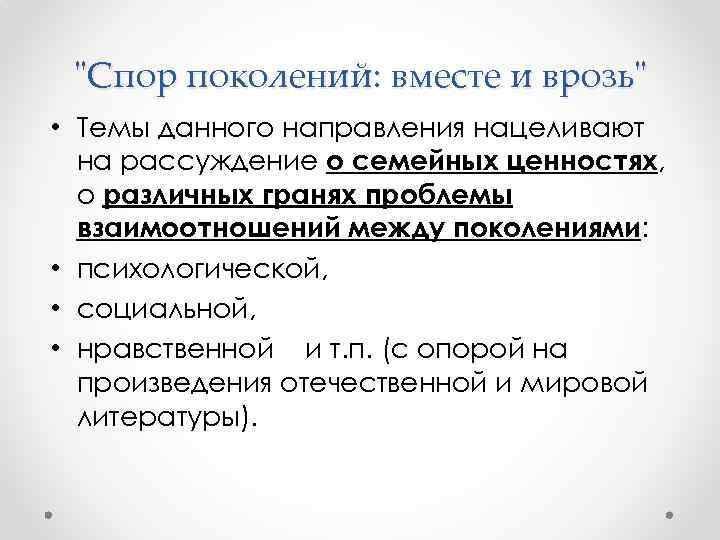 "Спор поколений: вместе и врозь"

• Темы данного направления нацеливают на рассуждение о семейных ценностях, о различных гранях проблемы взаимоотношений между поколениями:
• психологической,
• социальной,
• нравственной и т.п. (с опорой на произведения отечественной и мировой литературы).